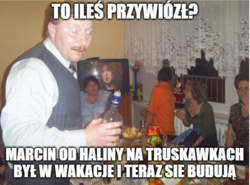 TO ILEŚ PRZYWIÓZŁ?

MARCIN OD HALINY NA TRUSKAWKACH BYŁ W WAKACJE I TERAZ SIE BUDUJĄ